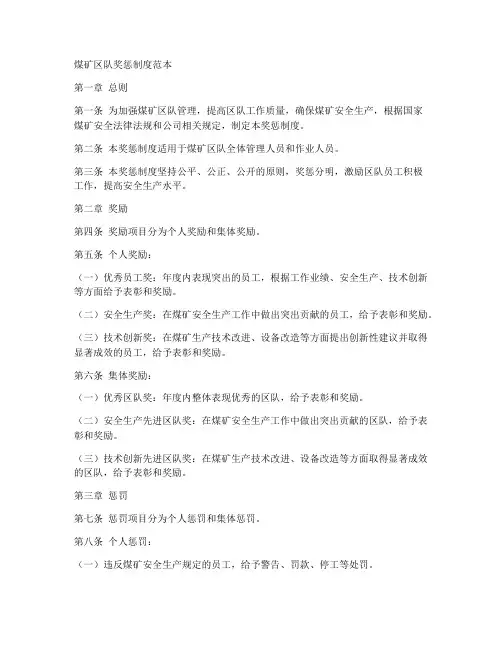 煤矿区队奖惩制度范本

第一章 总则

第一条 为加强煤矿区队管理，提高区队工作质量，确保煤矿安全生产，根据国家煤矿安全法律法规和公司相关规定，制定本奖惩制度。

第二条 本奖惩制度适用于煤矿区队全体管理人员和作业人员。

第三条 本奖惩制度坚持公平、公正、公开的原则，奖惩分明，激励区队员工积极工作，提高安全生产水平。

第二章 奖励

第四条 奖励项目分为个人奖励和集体奖励。

第五条 个人奖励：

（一）优秀员工奖：年度内表现突出的员工，根据工作业绩、安全生产、技术创新等方面给予表彰和奖励。

（二）安全生产奖：在煤矿安全生产工作中做出突出贡献的员工，给予表彰和奖励。

（三）技术创新奖：在煤矿生产技术改进、设备改造等方面提出创新性建议并取得显著成效的员工，给予表彰和奖励。

第六条 集体奖励：

（一）优秀区队奖：年度内整体表现优秀的区队，给予表彰和奖励。

（二）安全生产先进区队奖：在煤矿安全生产工作中做出突出贡献的区队，给予表彰和奖励。

（三）技术创新先进区队奖：在煤矿生产技术改进、设备改造等方面取得显著成效的区队，给予表彰和奖励。

第三章 惩罚

第七条 惩罚项目分为个人惩罚和集体惩罚。

第八条 个人惩罚：

（一）违反煤矿安全生产规定的员工，给予警告、罚款、停工等处罚。